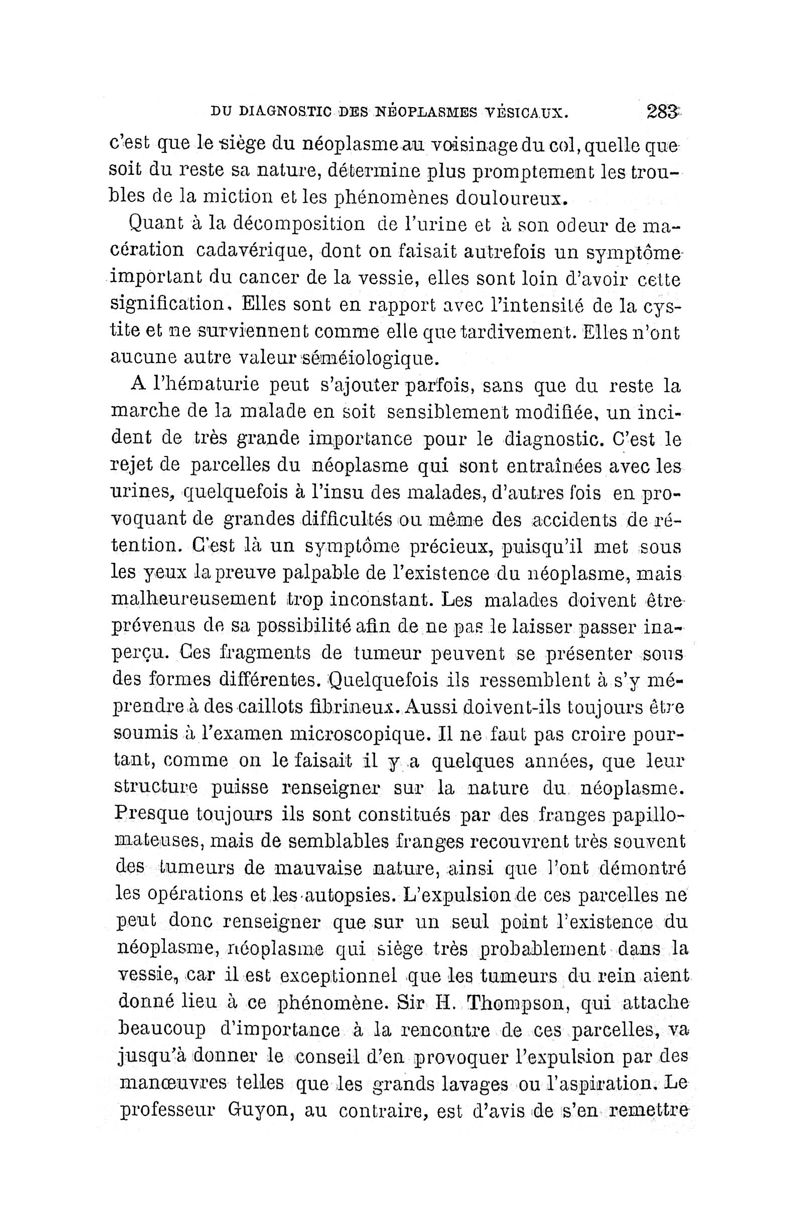 DU DIAGNOSTIC DES NÉOPLASMES VÉSICAUX. 283

c'est que le siège du néoplasme au voisinage du col, quelle que soit du reste sa nature, détermine plus promptement les troubles de la miction et les phénomènes douloureux.

Quant à la décomposition de l'urine et à son odeur de macération cadavérique, dont on faisait autrefois un symptôme important du cancer de la vessie, elles sont loin d'avoir cette signification. Elles sont en rapport avec l'intensité de la cystite et ne surviennent comme elle que tardivement. Elles n'ont aucune autre valeur séméiologique.

A l'hématurie peut s'ajouter parfois, sans que du reste la marche de la malade en soit sensiblement modifiée, un incident de très grande importance pour le diagnostic. C'est le rejet de parcelles du néoplasme qui sont entraînées avec les urines, quelquefois à l'insu des malades, d'autres fois en provoquant de grandes difficultés ou même des accidents de rétention. C'est là un symptôme précieux, puisqu'il met sous les yeux la preuve palpable de l'existence du néoplasme, mais malheureusement trop inconstant. Les malades doivent être prévenus de sa possibilité afin de ne pas le laisser passer inaperçu. Ces fragments de tumeur peuvent se présenter sous des formes différentes. Quelquefois ils ressemblent à s'y méprendre à des caillots fibrineux. Aussi doivent-ils toujours être soumis à l'examen microscopique. Il ne faut pas croire pourtant, comme on le faisait il y a quelques années, que leur structure puisse renseigner sur la nature du néoplasme. Presque toujours ils sont constitués par des franges papillomateuses, mais de semblables franges recouvrent très souvent des tumeurs de mauvaise nature, ainsi que l'ont démontré les opérations et les autopsies. L'expulsion de ces parcelles ne peut donc renseigner que sur un seul point l'existence du néoplasme, néoplasme qui siège très probablement dans la vessie, car il est exceptionnel que les tumeurs du rein aient donné lieu à ce phénomène. Sir H. Thompson, qui attache beaucoup d'importance à la rencontre de ces parcelles, va jusqu'à donner le conseil d'en provoquer l'expulsion par des manœuvres telles que les grands lavages ou l'aspiration. Le professeur Guyon, au contraire, est d'avis de s'en remettre